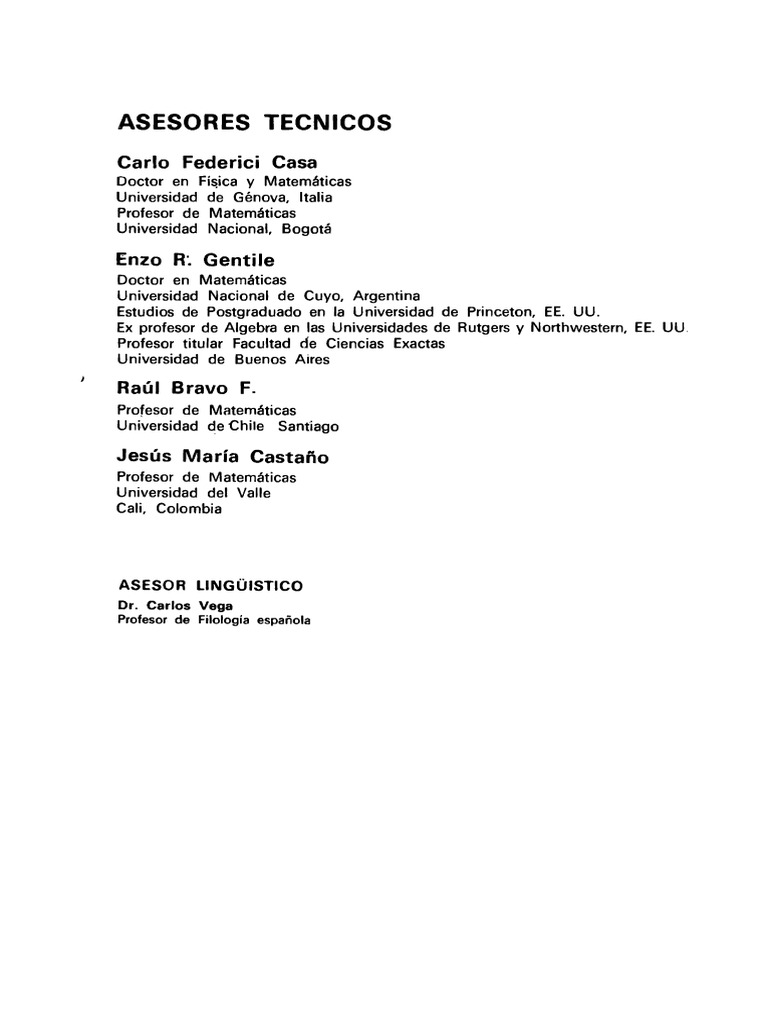 ASESORES TECNICOS

Carlo Federici Casa
Doctor en Física y Matemáticas
Universidad de Génova, Italia
Profesor de Matemáticas
Universidad Nacional, Bogotá

Enzo R. Gentile
Doctor en Matemáticas
Universidad Nacional de Cuyo, Argentina
Estudios de Postgraduado en la Universidad de Princeton, EE. UU.
Ex profesor de Algebra en las Universidades de Rutgers y Northwestern, EE. UU.
Profesor titular Facultad de Ciencias Exactas
Universidad de Buenos Aires

Raúl Bravo F.
Profesor de Matemáticas
Universidad de Chile Santiago

Jesús María Castaño
Profesor de Matemáticas
Universidad del Valle
Cali, Colombia

ASESOR LINGÜISTICO
Dr. Carlos Vega
Profesor de Filología española